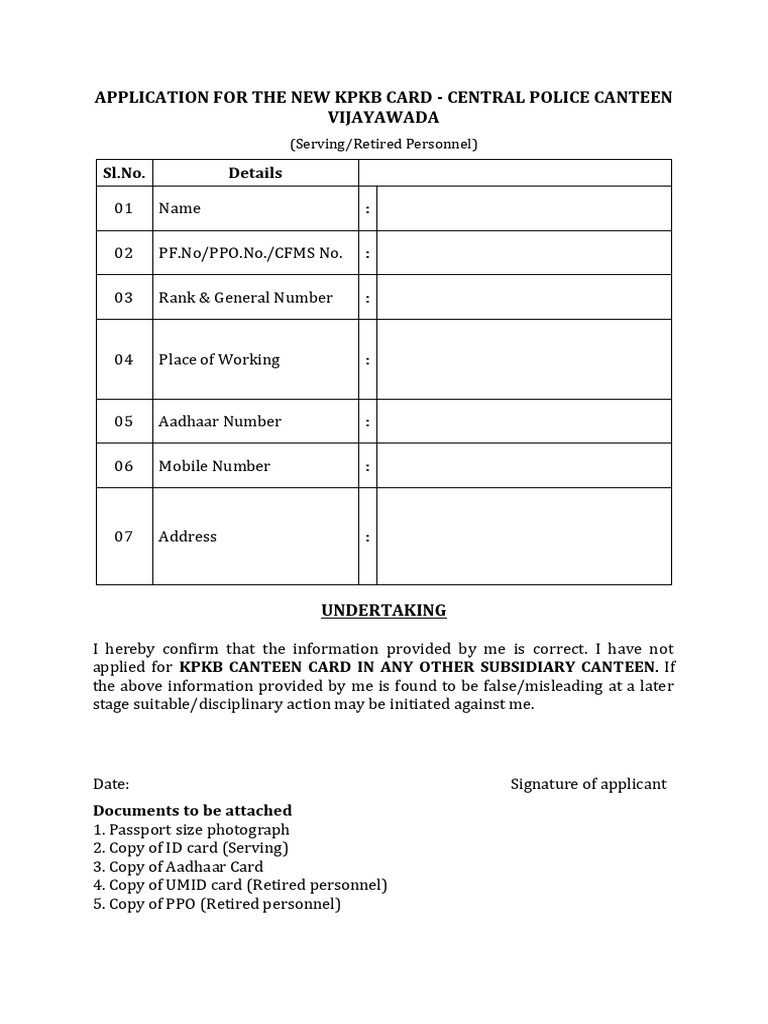 APPLICATION FOR THE NEW KPKB CARD - CENTRAL POLICE CANTEEN VIJAYAWADA

(Serving/Retired Personnel)

| Sl.No. | Details | | |
|---|---|---|---|
| 01 | Name | : | |
| 02 | PF.No/PPO.No./CFMS No. | : | |
| 03 | Rank & General Number | : | |
| 04 | Place of Working | : | |
| 05 | Aadhaar Number | : | |
| 06 | Mobile Number | : | |
| 07 | Address | : | |

UNDERTAKING

I hereby confirm that the information provided by me is correct. I have not applied for KPKB CANTEEN CARD IN ANY OTHER SUBSIDIARY CANTEEN. If the above information provided by me is found to be false/misleading at a later stage suitable/disciplinary action may be initiated against me.

Date:

Signature of applicant

Documents to be attached
1. Passport size photograph
2. Copy of ID card (Serving)
3. Copy of Aadhaar Card
4. Copy of UMID card (Retired personnel)
5. Copy of PPO (Retired personnel)